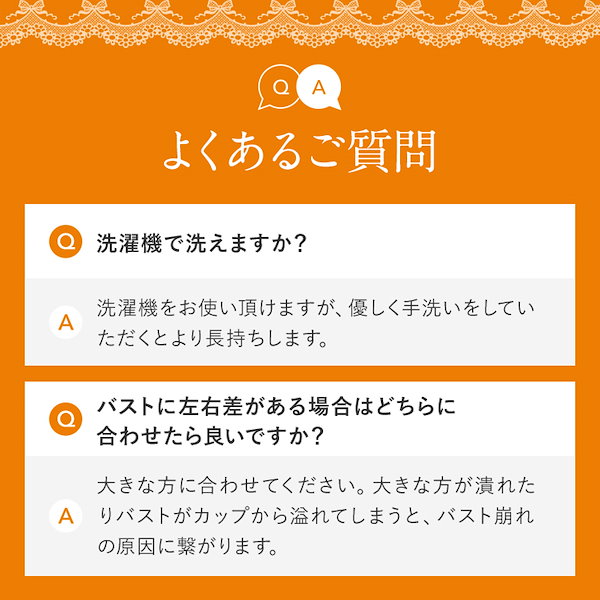 Q A

よくあるご質問

Q 洗濯機で洗えますか？

A 洗濯機をお使い頂けますが、優しく手洗いをしていただくとより長持ちします。

Q バストに左右差がある場合はどちらに合わせたら良いですか？

A 大きな方に合わせてください。大きな方が潰れたりバストがカップから溢れてしまうと、バスト崩れの原因に繋がります。